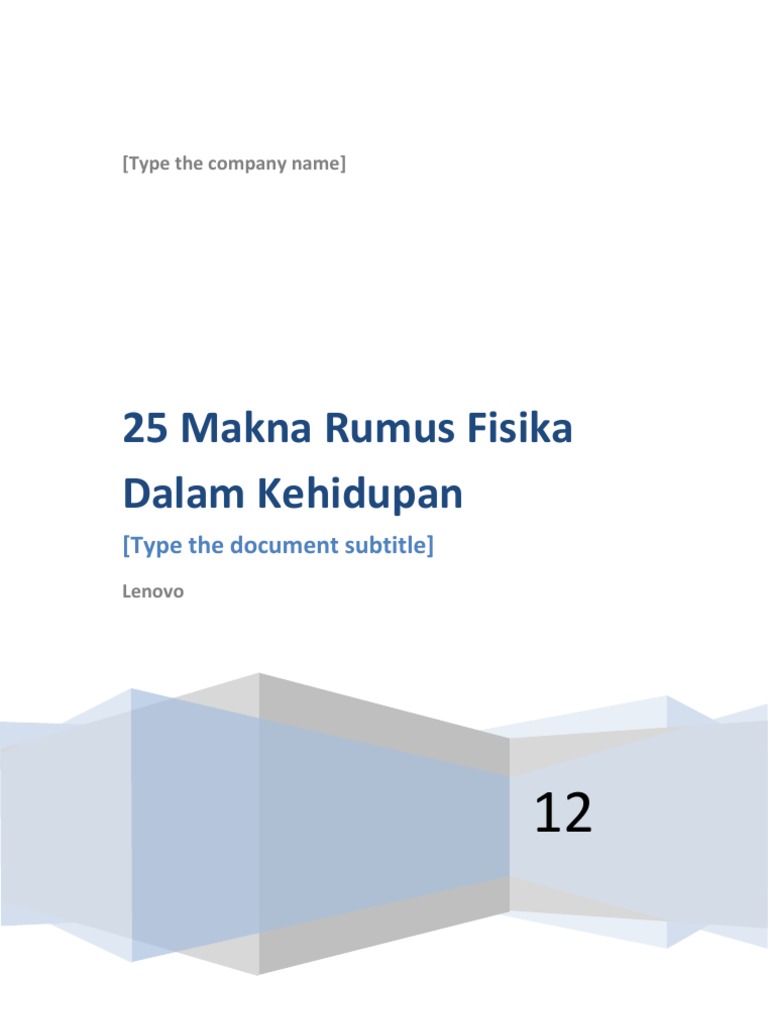 [Type the company name]

25 Makna Rumus Fisika Dalam Kehidupan

[Type the document subtitle]

Lenovo

12